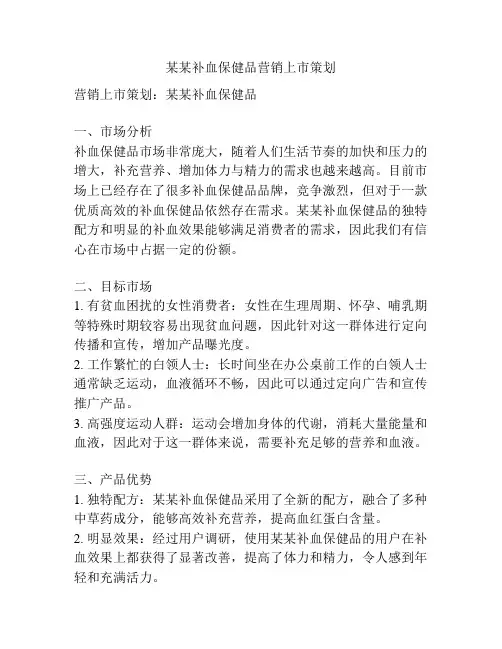 某某补血保健品营销上市策划

营销上市策划：某某补血保健品

一、市场分析
补血保健品市场非常庞大，随着人们生活节奏的加快和压力的增大，补充营养、增加体力与精力的需求也越来越高。目前市场上已经存在了很多补血保健品品牌，竞争激烈，但对于一款优质高效的补血保健品依然存在需求。某某补血保健品的独特配方和明显的补血效果能够满足消费者的需求，因此我们有信心在市场中占据一定的份额。

二、目标市场
1. 有贫血困扰的女性消费者：女性在生理周期、怀孕、哺乳期等特殊时期较容易出现贫血问题，因此针对这一群体进行定向传播和宣传，增加产品曝光度。
2. 工作繁忙的白领人士：长时间坐在办公桌前工作的白领人士通常缺乏运动，血液循环不畅，因此可以通过定向广告和宣传推广产品。
3. 高强度运动人群：运动会增加身体的代谢，消耗大量能量和血液，因此对于这一群体来说，需要补充足够的营养和血液。

三、产品优势
1. 独特配方：某某补血保健品采用了全新的配方，融合了多种中草药成分，能够高效补充营养，提高血红蛋白含量。
2. 明显效果：经过用户调研，使用某某补血保健品的用户在补血效果上都获得了显著改善，提高了体力和精力，令人感到年轻和充满活力。